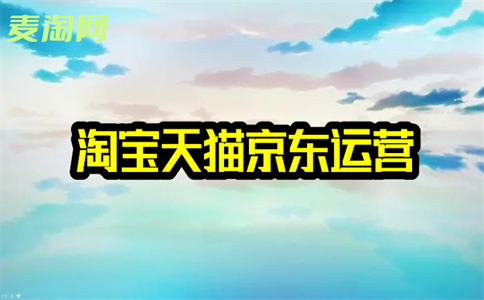 麦淘网

淘宝天猫京东运营